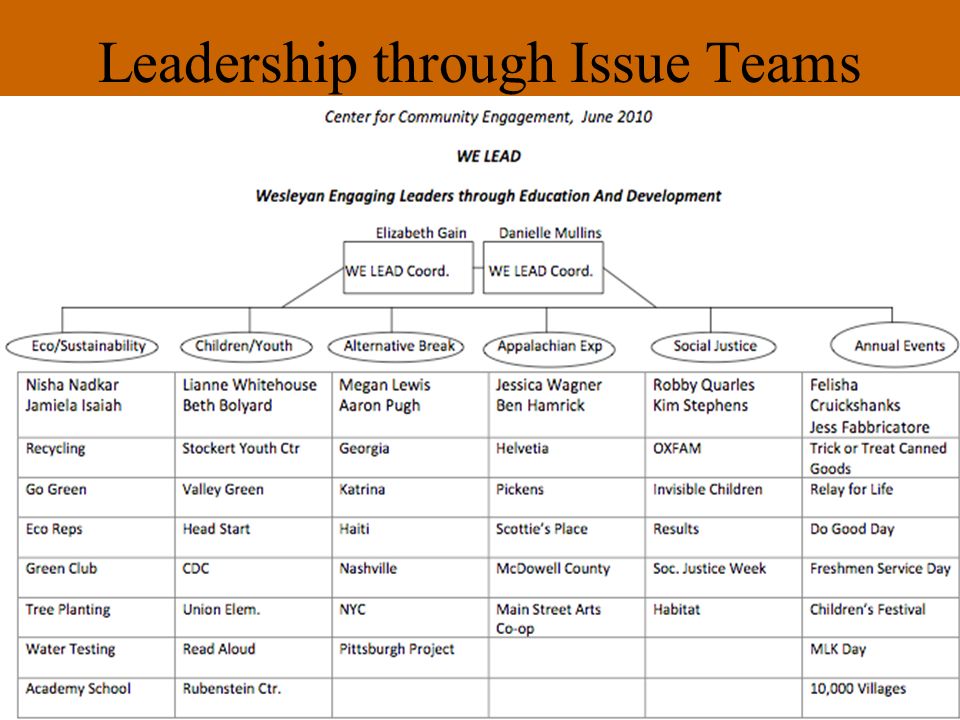 Leadership through Issue Teams

Center for Community Engagement, June 2010

WE LEAD

Wesleyan Engaging Leaders through Education And Development

Elizabeth Gain
WE LEAD Coord.

Danielle Mullins
WE LEAD Coord.

| Eco/Sustainability | Children/Youth | Alternative Break | Appalachian Exp | Social Justice | Annual Events |
|---|---|---|---|---|---|
| Nisha Nadkar Jamiela Isaiah | Lianne Whitehouse Beth Bolyard | Megan Lewis Aaron Pugh | Jessica Wagner Ben Hamrick | Robby Quarles Kim Stephens | Felisha Cruickshanks Jess Fabbricatore |
| Recycling | Stockert Youth Ctr | Georgia | Helvetia | OXFAM | Trick or Treat Canned Goods |
| Go Green | Valley Green | Katrina | Pickens | Invisible Children | Relay for Life |
| Eco Reps | Head Start | Haiti | Scottie's Place | Results | Do Good Day |
| Green Club | CDC | Nashville | McDowell County | Soc. Justice Week | Freshmen Service Day |
| Tree Planting | Union Elem. | NYC | Main Street Arts Co-op | Habitat | Children's Festival |
| Water Testing | Read Aloud | Pittsburgh Project | | | MLK Day |
| Academy School | Rubenstein Ctr. | | | | 10,000 Villages |